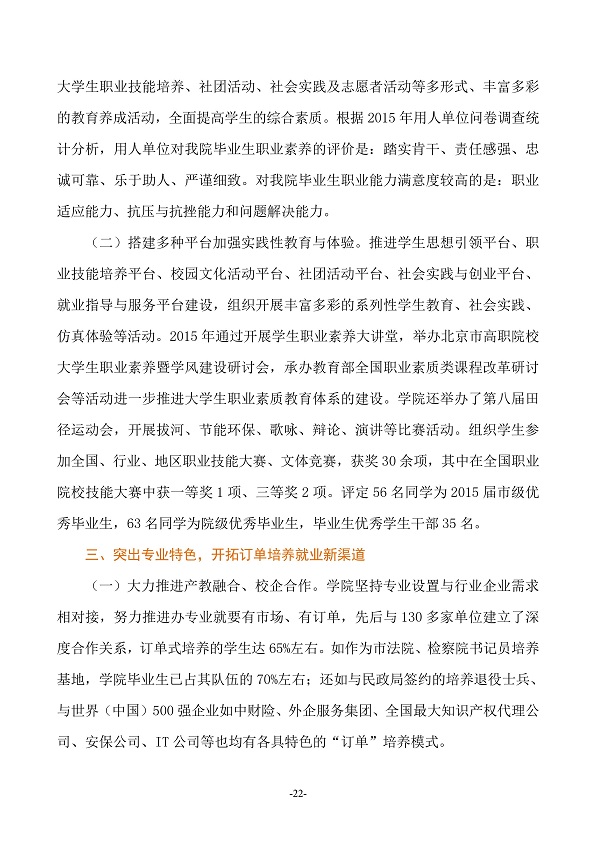 大学生职业技能培养、社团活动、社会实践及志愿者活动等多形式、丰富多彩的教育养成活动，全面提高学生的综合素质。根据 2015 年用人单位问卷调查统计分析，用人单位对我院毕业生职业素养的评价是：踏实肯干、责任感强、忠诚可靠、乐于助人、严谨细致。对我院毕业生职业能力满意度较高的是：职业适应能力、抗压与抗挫能力和问题解决能力。

（二）搭建多种平台加强实践性教育与体验。推进学生思想引领平台、职业技能培养平台、校园文化活动平台、社团活动平台、社会实践与创业平台、就业指导与服务平台建设，组织开展丰富多彩的系列性学生教育、社会实践、仿真体验等活动。2015 年通过开展学生职业素养大讲堂，举办北京市高职院校大学生职业素养暨学风建设研讨会，承办教育部全国职业素质类课程改革研讨会等活动进一步推进大学生职业素质教育体系的建设。学院还举办了第八届田径运动会，开展拔河、节能环保、歌咏、辩论、演讲等比赛活动。组织学生参加全国、行业、地区职业技能大赛、文体竞赛，获奖 30 余项，其中在全国职业院校技能大赛中获一等奖 1 项、三等奖 2 项。评定 56 名同学为 2015 届市级优秀毕业生，63 名同学为院级优秀毕业生，毕业生优秀学生干部 35 名。

三、突出专业特色，开拓订单培养就业新渠道

（一）大力推进产教融合、校企合作。学院坚持专业设置与行业企业需求相对接，努力推进办专业就要有市场、有订单，先后与 130 多家单位建立了深度合作关系，订单式培养的学生达 65%左右。如作为市法院、检察院书记员培养基地，学院毕业生已占其队伍的 70%左右；还如与民政局签约的培养退役士兵、与世界（中国）500 强企业如中财险、外企服务集团、全国最大知识产权代理公司、安保公司、IT 公司等也均有各具特色的“订单”培养模式。

-22-